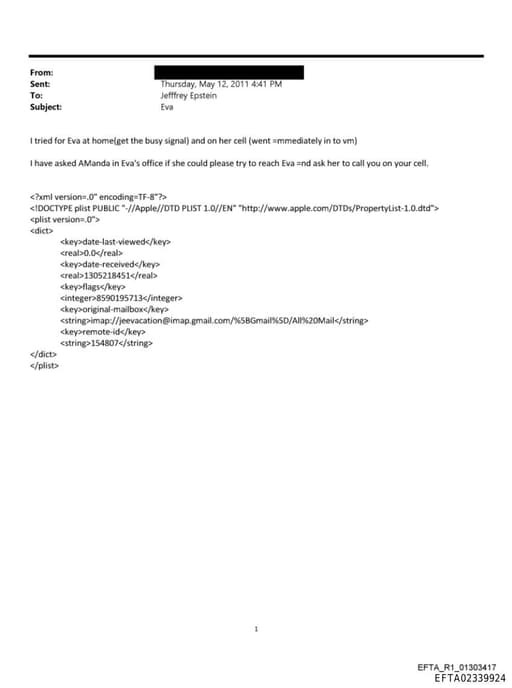 From:
Sent: Thursday, May 12, 2011 4:41 PM
To: Jefffrey Epstein
Subject: Eva

I tried for Eva at home(get the busy signal) and on her cell (went =mmediately in to vm)

I have asked AManda in Eva's office if she could please try to reach Eva =nd ask her to call you on your cell.

<?xml version=.0" encoding=TF-8"?>
<!DOCTYPE plist PUBLIC "-//Apple//DTD PLIST 1.0//EN" "http://www.apple.com/DTDs/PropertyList-1.0.dtd">
<plist version=.0">
<dict>
<key>date-last-viewed</key>
<real>0.0</real>
<key>date-received</key>
<real>1305218451</real>
<key>flags</key>
<integer>8590195713</integer>
<key>original-mailbox</key>
<string>imap://jeevacation@imap.gmail.com/%5BGmail%5D/All%20Mail</string>
<key>remote-id</key>
<string>154807</string>
</dict>
</plist>

1

EFTA_R1_01303417
EFTA02339924